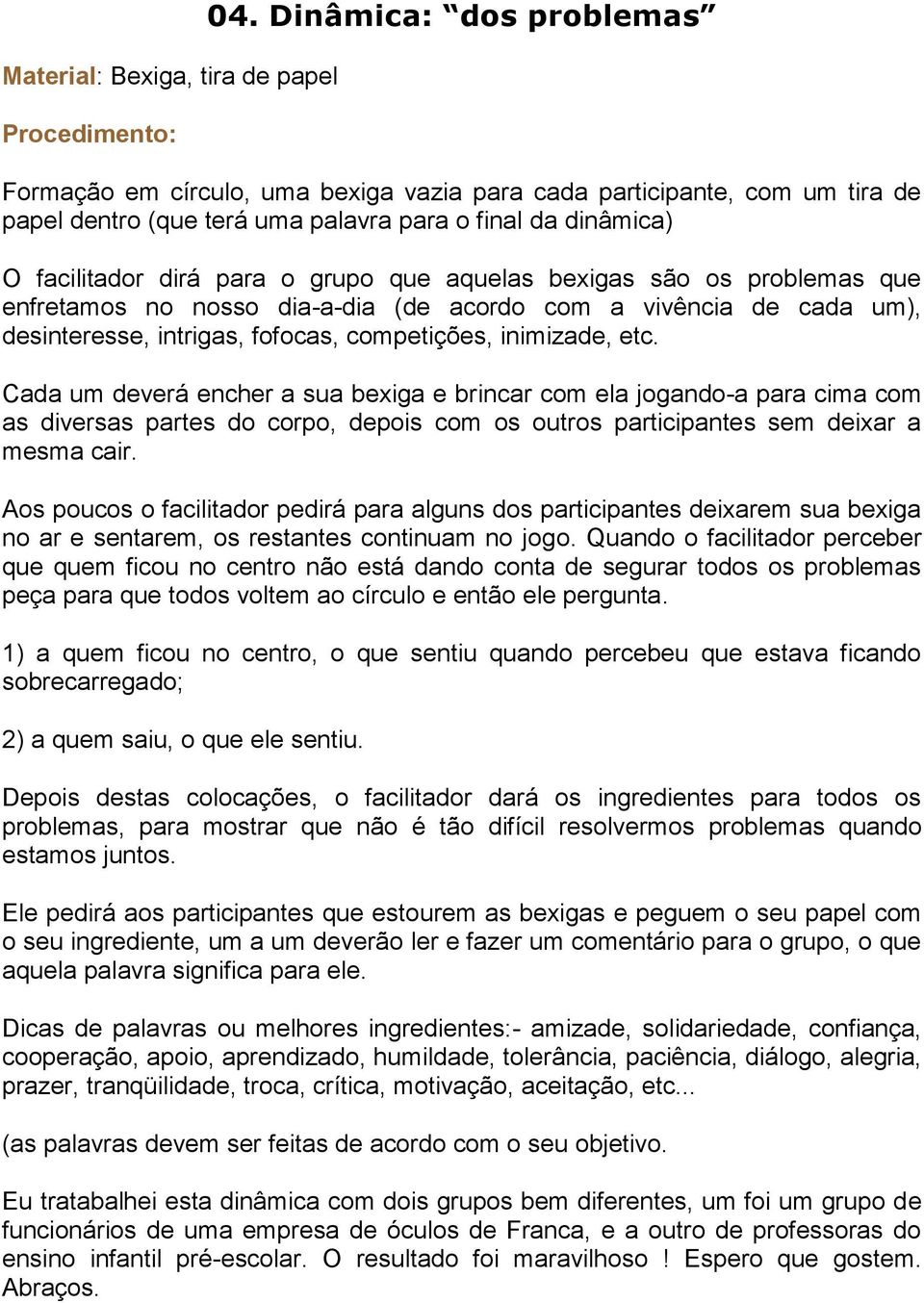 04. Dinâmica: “dos problemas”

Material: Bexiga, tira de papel

Procedimento:

Formação em círculo, uma bexiga vazia para cada participante, com um tira de papel dentro (que terá uma palavra para o final da dinâmica)

O facilitador dirá para o grupo que aquelas bexigas são os problemas que enfretamos no nosso dia-a-dia (de acordo com a vivência de cada um), desinteresse, intrigas, fofocas, competições, inimizade, etc.

Cada um deverá encher a sua bexiga e brincar com ela jogando-a para cima com as diversas partes do corpo, depois com os outros participantes sem deixar a mesma cair.

Aos poucos o facilitador pedirá para alguns dos participantes deixarem sua bexiga no ar e sentarem, os restantes continuam no jogo. Quando o facilitador perceber que quem ficou no centro não está dando conta de segurar todos os problemas peça para que todos voltem ao círculo e então ele pergunta.

1) a quem ficou no centro, o que sentiu quando percebeu que estava ficando sobrecarregado;

2) a quem saiu, o que ele sentiu.

Depois destas colocações, o facilitador dará os ingredientes para todos os problemas, para mostrar que não é tão difícil resolvermos problemas quando estamos juntos.

Ele pedirá aos participantes que estourem as bexigas e peguem o seu papel com o seu ingrediente, um a um deverão ler e fazer um comentário para o grupo, o que aquela palavra significa para ele.

Dicas de palavras ou melhores ingredientes:- amizade, solidariedade, confiança, cooperação, apoio, aprendizado, humildade, tolerância, paciência, diálogo, alegria, prazer, tranqüilidade, troca, crítica, motivação, aceitação, etc...

(as palavras devem ser feitas de acordo com o seu objetivo.

Eu tratabalhei esta dinâmica com dois grupos bem diferentes, um foi um grupo de funcionários de uma empresa de óculos de Franca, e a outro de professoras do ensino infantil pré-escolar. O resultado foi maravilhoso ! Espero que gostem. Abraços.